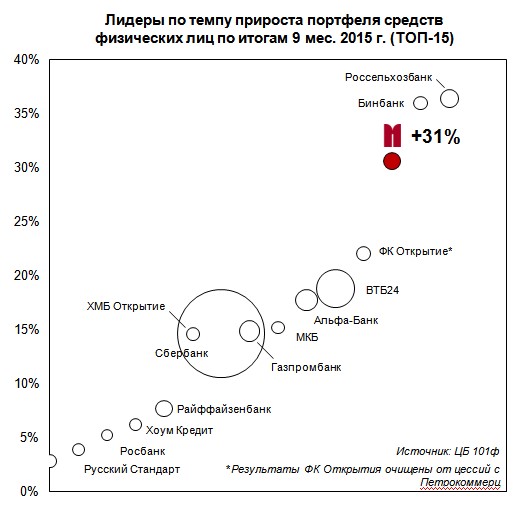 Лидеры по темпу прироста портфеля средств физических лиц по итогам 9 мес. 2015 г. (ТОП-15)

40%
35%
30%
25%
20%
15%
10%
5%
0%

Россельхозбанк
Бинбанк
+31%
ФК Открытие*
ВТБ24
Альфа-Банк
ХМБ Открытие
МКБ
Сбербанк
Газпромбанк
Райффайзенбанк
Хоум Кредит
Росбанк
Русский Стандарт

Источник: ЦБ 101ф
*Результаты ФК Открытия очищены от цессий с Петрокоммерц